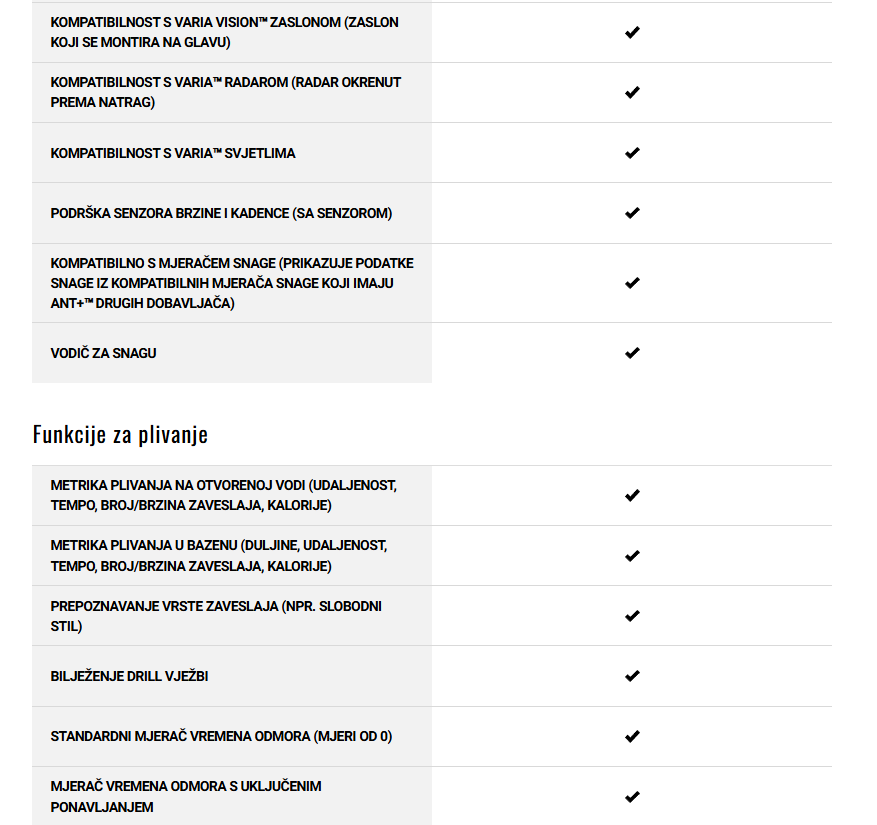 | | |
|---|---|
| KOMPATIBILNOST S VARIA VISION™ ZASLONOM (ZASLON KOJI SE MONTIRA NA GLAVU) | ✔ |
| KOMPATIBILNOST S VARIA™ RADAROM (RADAR OKRENUT PREMA NATRAG) | ✔ |
| KOMPATIBILNOST S VARIA™ SVJETLIMA | ✔ |
| PODRŠKA SENZORA BRZINE I KADENCE (SA SENZOROM) | ✔ |
| KOMPATIBILNO S MJERAČEM SNAGE (PRIKAZUJE PODATKE SNAGE IZ KOMPATIBILNIH MJERAČA SNAGE KOJI IMAJU ANT+™ DRUGIH DOBAVLJAČA) | ✔ |
| VODIČ ZA SNAGU | ✔ |

Funkcije za plivanje

| | |
|---|---|
| METRIKA PLIVANJA NA OTVORENOJ VODI (UDALJENOST, TEMPO, BROJ/BRZINA ZAVESLAJA, KALORIJE) | ✔ |
| METRIKA PLIVANJA U BAZENU (DULJINE, UDALJENOST, TEMPO, BROJ/BRZINA ZAVESLAJA, KALORIJE) | ✔ |
| PREPOZNAVANJE VRSTE ZAVESLAJA (NPR. SLOBODNI STIL) | ✔ |
| BILJEŽENJE DRILL VJEŽBI | ✔ |
| STANDARDNI MJERAČ VREMENA ODMORA (MJERI OD 0) | ✔ |
| MJERAČ VREMENA ODMORA S UKLJUČENIM PONAVLJANJEM | ✔ |